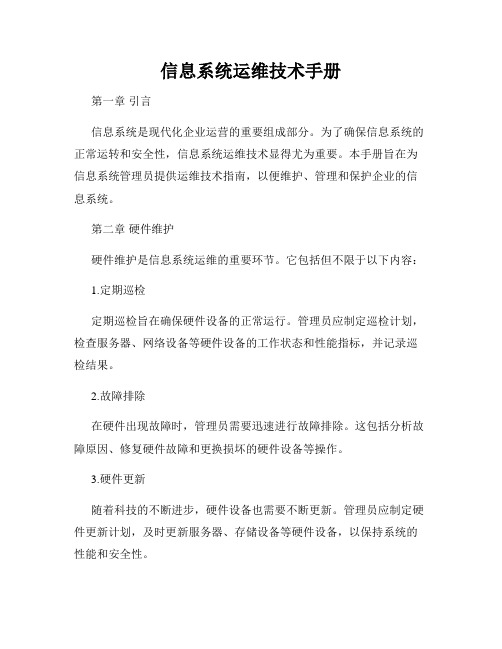 信息系统运维技术手册

第一章 引言

信息系统是现代化企业运营的重要组成部分。为了确保信息系统的正常运转和安全性，信息系统运维技术显得尤为重要。本手册旨在为信息系统管理员提供运维技术指南，以便维护、管理和保护企业的信息系统。

第二章 硬件维护

硬件维护是信息系统运维的重要环节。它包括但不限于以下内容：

1.定期巡检

定期巡检旨在确保硬件设备的正常运行。管理员应制定巡检计划，检查服务器、网络设备等硬件设备的工作状态和性能指标，并记录巡检结果。

2.故障排除

在硬件出现故障时，管理员需要迅速进行故障排除。这包括分析故障原因、修复硬件故障和更换损坏的硬件设备等操作。

3.硬件更新

随着科技的不断进步，硬件设备也需要不断更新。管理员应制定硬件更新计划，及时更新服务器、存储设备等硬件设备，以保持系统的性能和安全性。